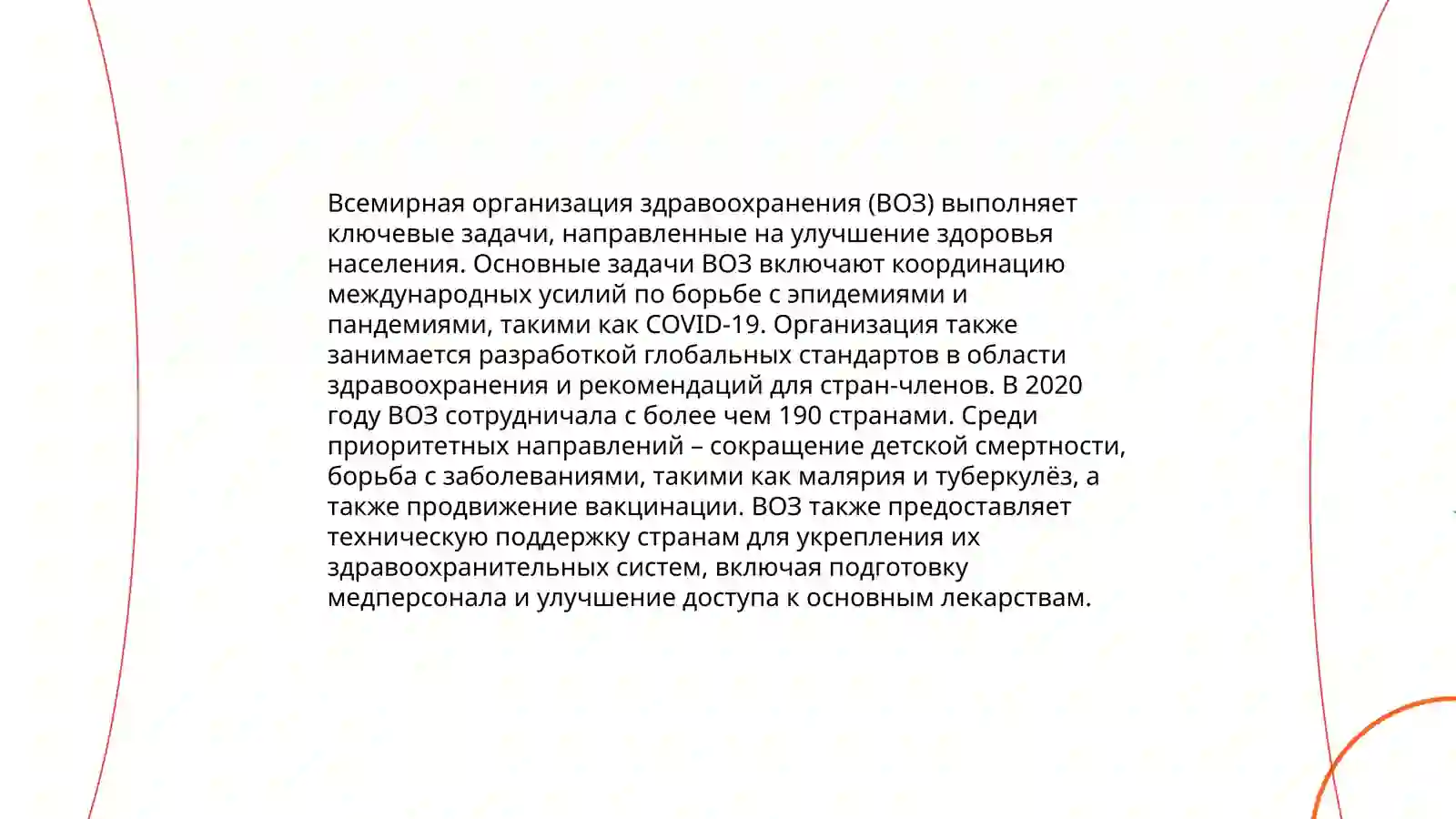 Всемирная организация здравоохранения (ВОЗ) выполняет ключевые задачи, направленные на улучшение здоровья населения. Основные задачи ВОЗ включают координацию международных усилий по борьбе с эпидемиями и пандемиями, такими как COVID-19. Организация также занимается разработкой глобальных стандартов в области здравоохранения и рекомендаций для стран-членов. В 2020 году ВОЗ сотрудничала с более чем 190 странами. Среди приоритетных направлений – сокращение детской смертности, борьба с заболеваниями, такими как малярия и туберкулёз, а также продвижение вакцинации. ВОЗ также предоставляет техническую поддержку странам для укрепления их здравоохранительных систем, включая подготовку медперсонала и улучшение доступа к основным лекарствам.